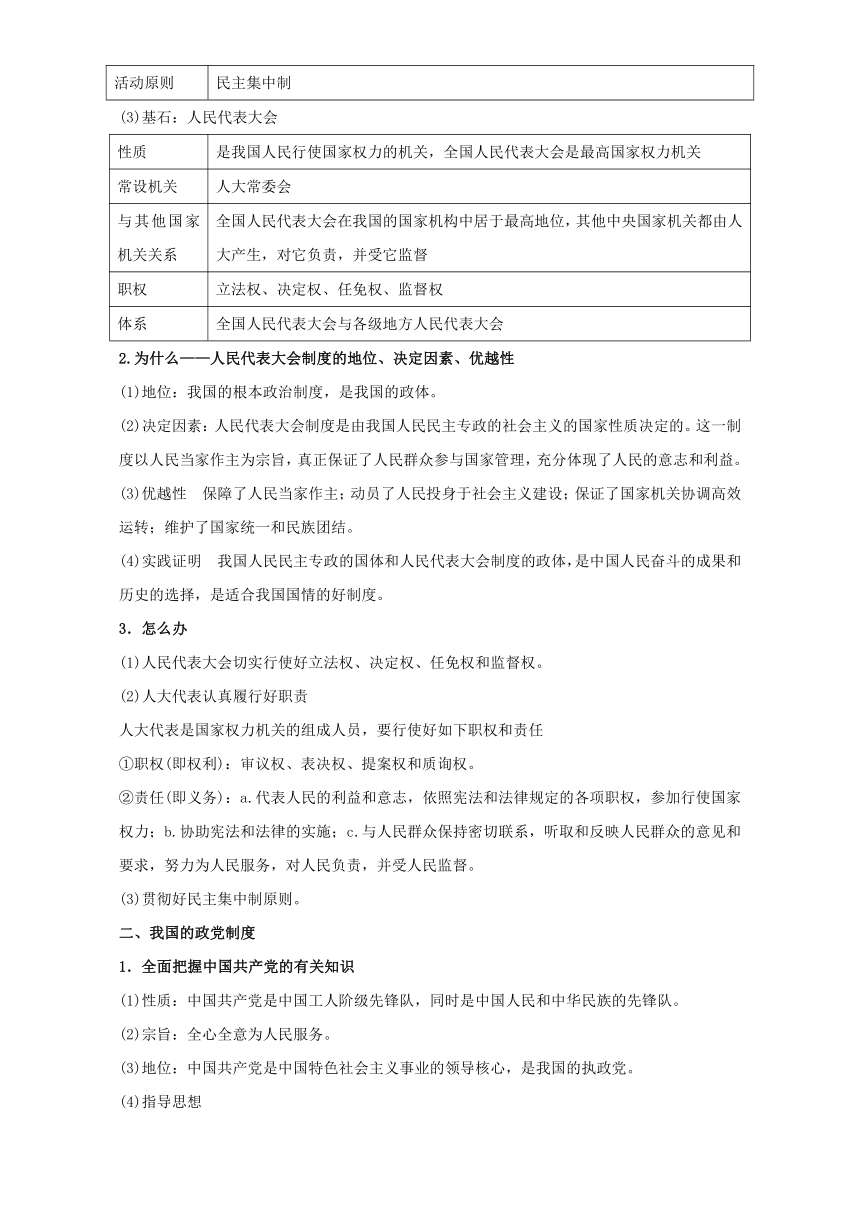 | 活动原则 | 民主集中制 |
|---|---|

(3)基石：人民代表大会

| 性质 | 是我国人民行使国家权力的机关，全国人民代表大会是最高国家权力机关 |
|---|---|
| 常设机关 | 人大常委会 |
| 与其他国家机关关系 | 全国人民代表大会在我国的国家机构中居于最高地位，其他中央国家机关都由人大产生，对它负责，并受它监督 |
| 职权 | 立法权、决定权、任免权、监督权 |
| 体系 | 全国人民代表大会与各级地方人民代表大会 |

2.为什么——人民代表大会制度的地位、决定因素、优越性

(1)地位：我国的根本政治制度，是我国的政体。

(2)决定因素：人民代表大会制度是由我国人民民主专政的社会主义的国家性质决定的。这一制度以人民当家作主为宗旨，真正保证了人民群众参与国家管理，充分体现了人民的意志和利益。

(3)优越性　保障了人民当家作主；动员了人民投身于社会主义建设；保证了国家机关协调高效运转；维护了国家统一和民族团结。

(4)实践证明　我国人民民主专政的国体和人民代表大会制度的政体，是中国人民奋斗的成果和历史的选择，是适合我国国情的好制度。

3．怎么办

(1)人民代表大会切实行使好立法权、决定权、任免权和监督权。

(2)人大代表认真履行好职责

人大代表是国家权力机关的组成人员，要行使好如下职权和责任

①职权(即权利)：审议权、表决权、提案权和质询权。

②责任(即义务)：a.代表人民的利益和意志，依照宪法和法律规定的各项职权，参加行使国家权力；b.协助宪法和法律的实施；c.与人民群众保持密切联系，听取和反映人民群众的意见和要求，努力为人民服务，对人民负责，并受人民监督。

(3)贯彻好民主集中制原则。

二、我国的政党制度

1．全面把握中国共产党的有关知识

(1)性质：中国共产党是中国工人阶级先锋队，同时是中国人民和中华民族的先锋队。

(2)宗旨：全心全意为人民服务。

(3)地位：中国共产党是中国特色社会主义事业的领导核心，是我国的执政党。

(4)指导思想